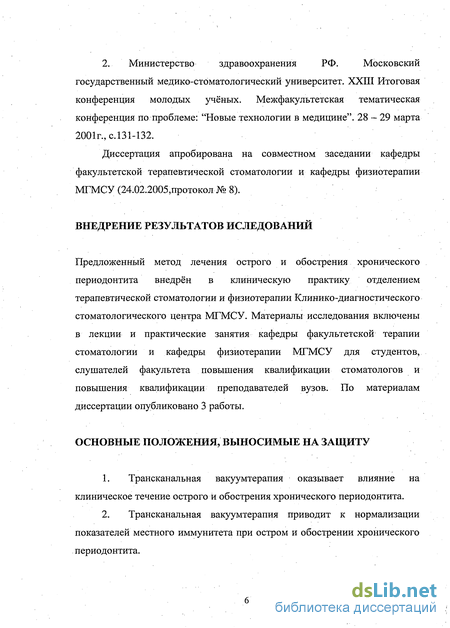 2. Министерство здравоохранения РФ. Московский государственный медико-стоматологический университет. XXIII Итоговая конференция молодых учёных. Межфакультетская тематическая конференция по проблеме: "Новые технологии в медицине". 28 – 29 марта 2001г., с.131-132.

Диссертация апробирована на совместном заседании кафедры факультетской терапевтической стоматологии и кафедры физиотерапии МГМСУ (24.02.2005,протокол № 8).

ВНЕДРЕНИЕ РЕЗУЛЬТАТОВ ИСЛЕДОВАНИЙ

Предложенный метод лечения острого и обострения хронического периодонтита внедрён в клиническую практику отделением терапевтической стоматологии и физиотерапии Клинико-диагностического стоматологического центра МГМСУ. Материалы исследования включены в лекции и практические занятия кафедры факультетской терапии стоматологии и кафедры физиотерапии МГМСУ для студентов, слушателей факультета повышения квалификации стоматологов и повышения квалификации преподавателей вузов. По материалам диссертации опубликовано 3 работы.

ОСНОВНЫЕ ПОЛОЖЕНИЯ, ВЫНОСИМЫЕ НА ЗАЩИТУ

1. Трансканальная вакуумтерапия оказывает влияние на клиническое течение острого и обострения хронического периодонтита.

2. Трансканальная вакуумтерапия приводит к нормализации показателей местного иммунитета при остром и обострении хронического периодонтита.

6

dsLib.net
библиотека диссертаций